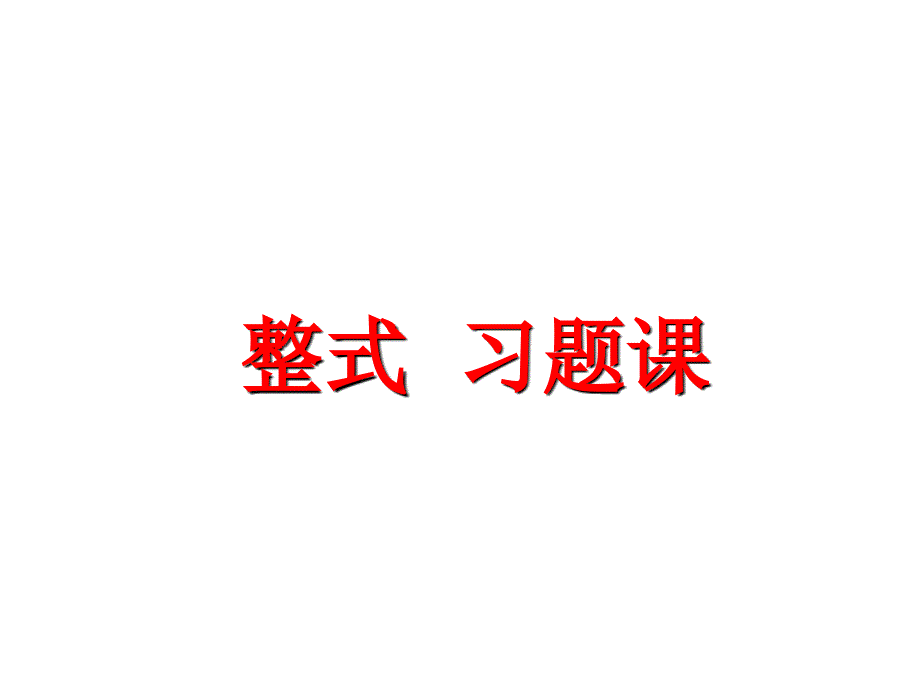 整式 习题课